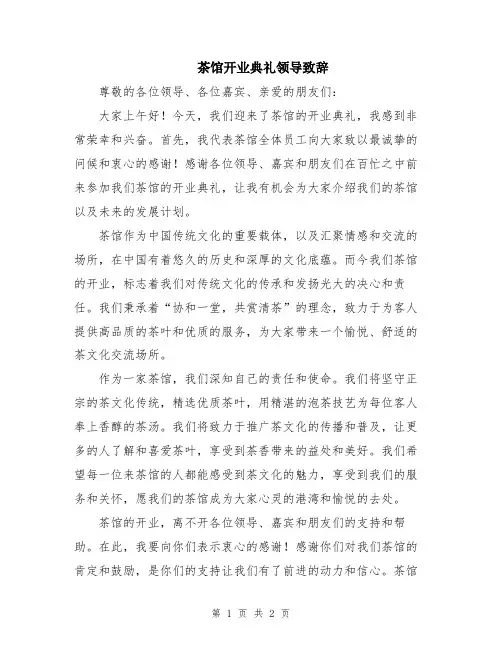 茶馆开业典礼领导致辞

尊敬的各位领导、各位嘉宾、亲爱的朋友们:

大家上午好！今天，我们迎来了茶馆的开业典礼，我感到非常荣幸和兴奋。首先，我代表茶馆全体员工向大家致以最诚挚的问候和衷心的感谢！感谢各位领导、嘉宾和朋友们在百忙之中前来参加我们茶馆的开业典礼，让我有机会为大家介绍我们的茶馆以及未来的发展计划。

茶馆作为中国传统文化的重要载体，以及汇聚情感和交流的场所，在中国有着悠久的历史和深厚的文化底蕴。而今我们茶馆的开业，标志着我们对传统文化的传承和发扬光大的决心和责任。我们秉承着“协和一堂，共赏清茶”的理念，致力于为客人提供高品质的茶叶和优质的服务，为大家带来一个愉悦、舒适的茶文化交流场所。

作为一家茶馆，我们深知自己的责任和使命。我们将坚守正宗的茶文化传统，精选优质茶叶，用精湛的泡茶技艺为每位客人奉上香醇的茶汤。我们将致力于推广茶文化的传播和普及，让更多的人了解和喜爱茶叶，享受到茶香带来的益处和美好。我们希望每一位来茶馆的人都能感受到茶文化的魅力，享受到我们的服务和关怀，愿我们的茶馆成为大家心灵的港湾和愉悦的去处。

茶馆的开业，离不开各位领导、嘉宾和朋友们的支持和帮助。在此，我要向你们表示衷心的感谢！感谢你们对我们茶馆的肯定和鼓励，是你们的支持让我们有了前进的动力和信心。茶馆

第 1 页 共 2 页